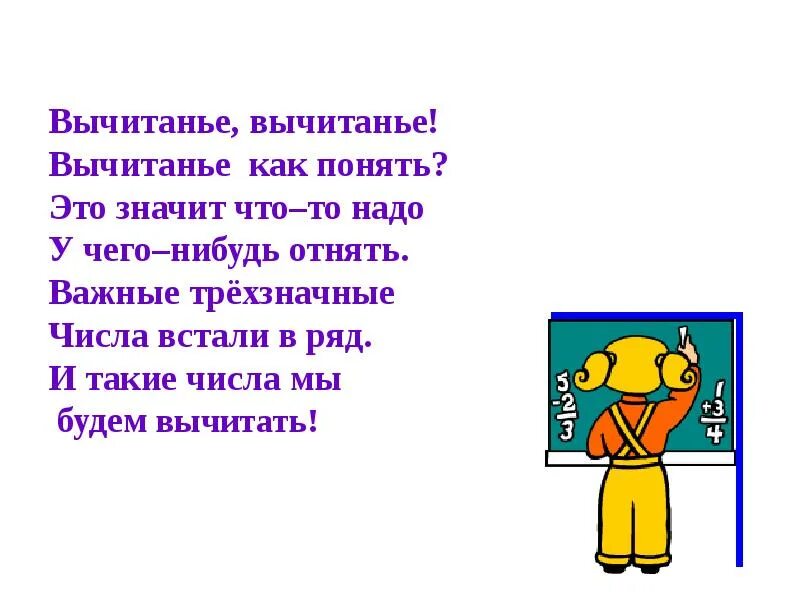 Вычитанье, вычитанье!
Вычитанье как понять?
Это значит что–то надо
У чего–нибудь отнять.
Важные трёхзначные
Числа встали в ряд.
И такие числа мы
будем вычитать!

5
-2
3

1
+3
4